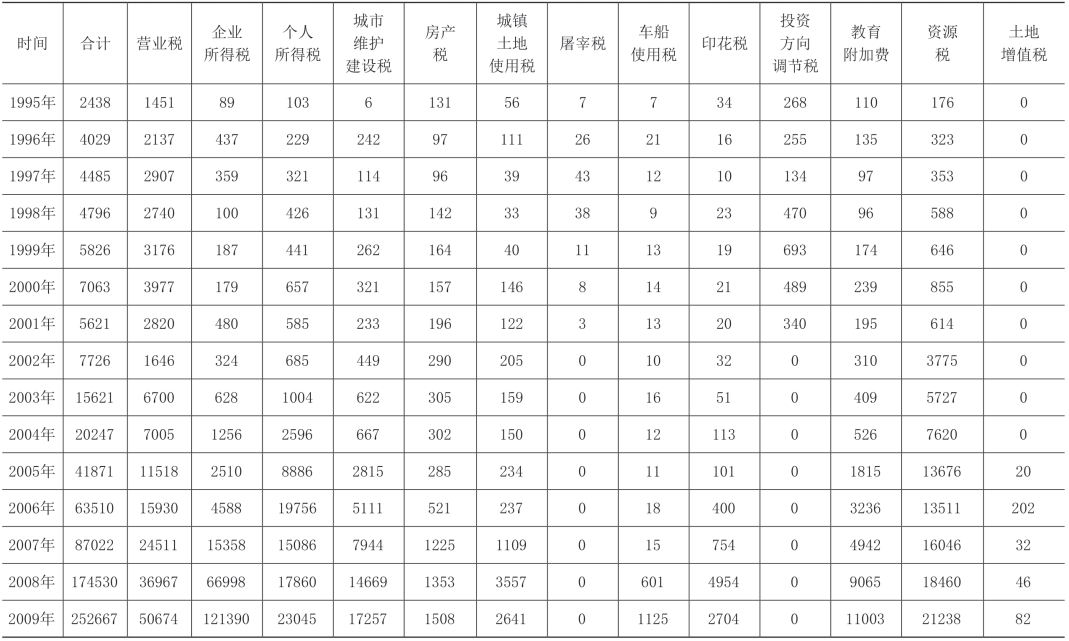 | 时间 | 合计 | 营业税 | 企业所得税 | 个人所得税 | 城市维护建设税 | 房产税 | 城镇土地使用税 | 屠宰税 | 车船使用税 | 印花税 | 投资方向调节税 | 教育附加费 | 资源税 | 土地增值税 |
|---|---|---|---|---|---|---|---|---|---|---|---|---|---|---|
| 1995年 | 2438 | 1451 | 89 | 103 | 6 | 131 | 56 | 7 | 7 | 34 | 268 | 110 | 176 | 0 |
| 1996年 | 4029 | 2137 | 437 | 229 | 242 | 97 | 111 | 26 | 21 | 16 | 255 | 135 | 323 | 0 |
| 1997年 | 4485 | 2907 | 359 | 321 | 114 | 96 | 39 | 43 | 12 | 10 | 134 | 97 | 353 | 0 |
| 1998年 | 4796 | 2740 | 100 | 426 | 131 | 142 | 33 | 38 | 9 | 23 | 470 | 96 | 588 | 0 |
| 1999年 | 5826 | 3176 | 187 | 441 | 262 | 164 | 40 | 11 | 13 | 19 | 693 | 174 | 646 | 0 |
| 2000年 | 7063 | 3977 | 179 | 657 | 321 | 157 | 146 | 8 | 14 | 21 | 489 | 239 | 855 | 0 |
| 2001年 | 5621 | 2820 | 480 | 585 | 233 | 196 | 122 | 3 | 13 | 20 | 340 | 195 | 614 | 0 |
| 2002年 | 7726 | 1646 | 324 | 685 | 449 | 290 | 205 | 0 | 10 | 32 | 0 | 310 | 3775 | 0 |
| 2003年 | 15621 | 6700 | 628 | 1004 | 622 | 305 | 159 | 0 | 16 | 51 | 0 | 409 | 5727 | 0 |
| 2004年 | 20247 | 7005 | 1256 | 2596 | 667 | 302 | 150 | 0 | 12 | 113 | 0 | 526 | 7620 | 0 |
| 2005年 | 41871 | 11518 | 2510 | 8886 | 2815 | 285 | 234 | 0 | 11 | 101 | 0 | 1815 | 13676 | 20 |
| 2006年 | 63510 | 15930 | 4588 | 19756 | 5111 | 521 | 237 | 0 | 18 | 400 | 0 | 3236 | 13511 | 202 |
| 2007年 | 87022 | 24511 | 15358 | 15086 | 7944 | 1225 | 1109 | 0 | 15 | 754 | 0 | 4942 | 16046 | 32 |
| 2008年 | 174530 | 36967 | 66998 | 17860 | 14669 | 1353 | 3557 | 0 | 601 | 4954 | 0 | 9065 | 18460 | 46 |
| 2009年 | 252667 | 50674 | 121390 | 23045 | 17257 | 1508 | 2641 | 0 | 1125 | 2704 | 0 | 11003 | 21238 | 82 |